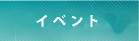 イベント